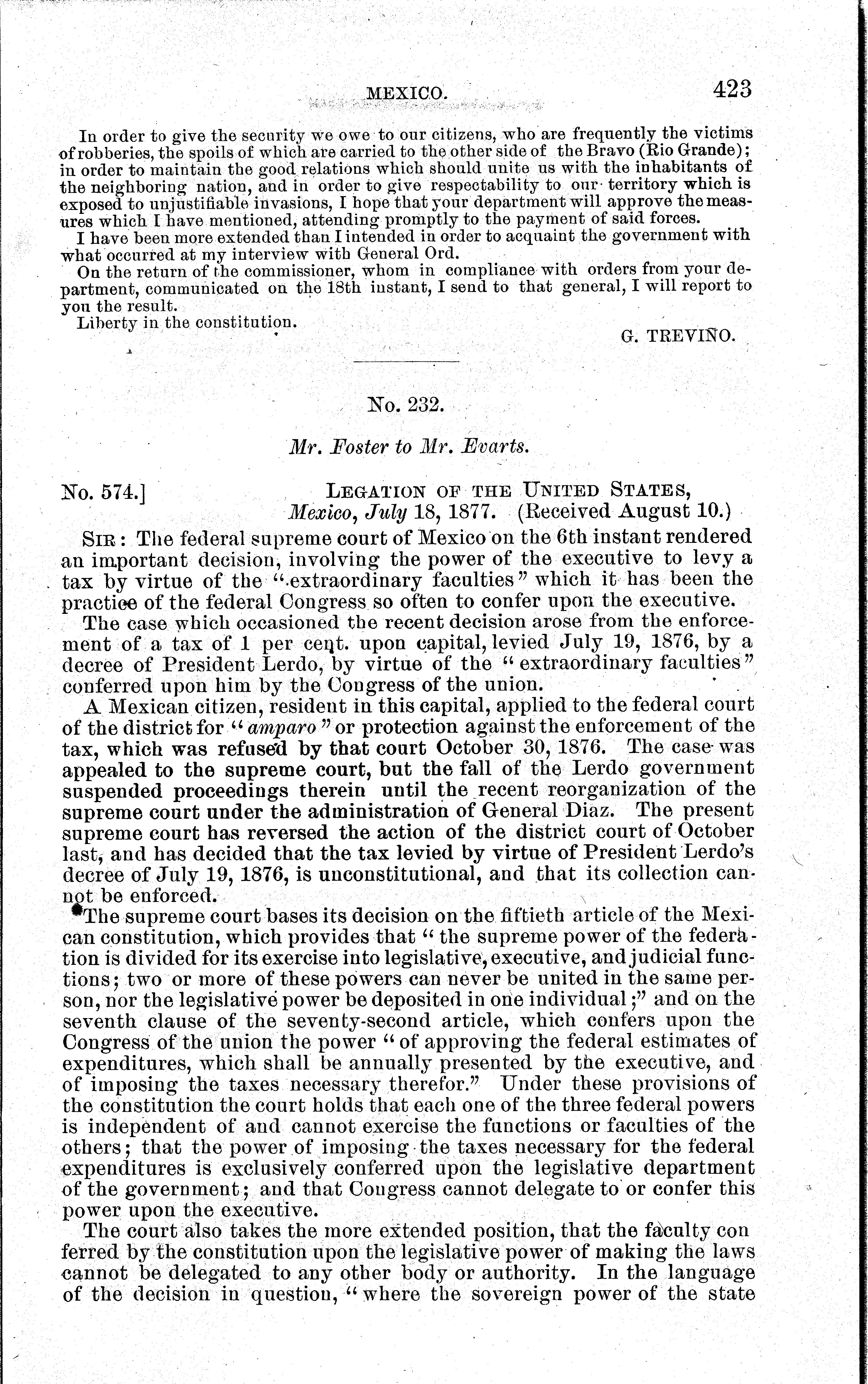 MEXICO. 423

In order to give the security we owe to our citizens, who are frequently the victims of robberies, the spoils of which are carried to the other side of the Bravo (Rio Grande); in order to maintain the good relations which should unite us with the inhabitants of the neighboring nation, and in order to give respectability to our territory which is exposed to unjustifiable invasions, I hope that your department will approve the measures which I have mentioned, attending promptly to the payment of said forces.

I have been more extended than I intended in order to acquaint the government with what occurred at my interview with General Ord.

On the return of the commissioner, whom in compliance with orders from your department, communicated on the 18th instant, I send to that general, I will report to you the result.

Liberty in the constitution.

G. TREVIÑO.

No. 232.

Mr. Foster to Mr. Evarts.

No. 574.] LEGATION OF THE UNITED STATES, Mexico, July 18, 1877. (Received August 10.)

SIR: The federal supreme court of Mexico on the 6th instant rendered an important decision, involving the power of the executive to levy a tax by virtue of the "extraordinary faculties" which it has been the practice of the federal Congress so often to confer upon the executive.

The case which occasioned the recent decision arose from the enforcement of a tax of 1 per cent. upon capital, levied July 19, 1876, by a decree of President Lerdo, by virtue of the "extraordinary faculties" conferred upon him by the Congress of the union.

A Mexican citizen, resident in this capital, applied to the federal court of the district for "amparo" or protection against the enforcement of the tax, which was refused by that court October 30, 1876. The case was appealed to the supreme court, but the fall of the Lerdo government suspended proceedings therein until the recent reorganization of the supreme court under the administration of General Diaz. The present supreme court has reversed the action of the district court of October last, and has decided that the tax levied by virtue of President Lerdo's decree of July 19, 1876, is unconstitutional, and that its collection cannot be enforced.

The supreme court bases its decision on the fiftieth article of the Mexican constitution, which provides that "the supreme power of the federation is divided for its exercise into legislative, executive, and judicial functions; two or more of these powers can never be united in the same person, nor the legislative power be deposited in one individual;" and on the seventh clause of the seventy-second article, which confers upon the Congress of the union the power "of approving the federal estimates of expenditures, which shall be annually presented by the executive, and of imposing the taxes necessary therefor." Under these provisions of the constitution the court holds that each one of the three federal powers is independent of and cannot exercise the functions or faculties of the others; that the power of imposing the taxes necessary for the federal expenditures is exclusively conferred upon the legislative department of the government; and that Congress cannot delegate to or confer this power upon the executive.

The court also takes the more extended position, that the faculty conferred by the constitution upon the legislative power of making the laws cannot be delegated to any other body or authority. In the language of the decision in question, "where the sovereign power of the state